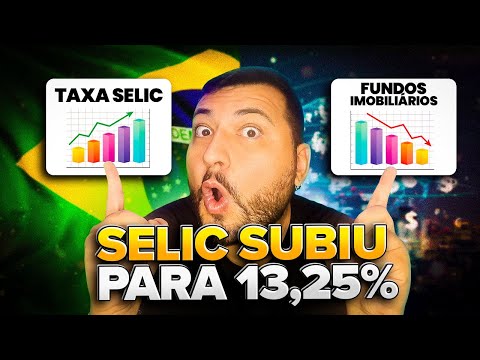 TAXA SELIC

FUNDOS IMOBILIÁRIOS

SELIC SUBIU PARA 13,25%